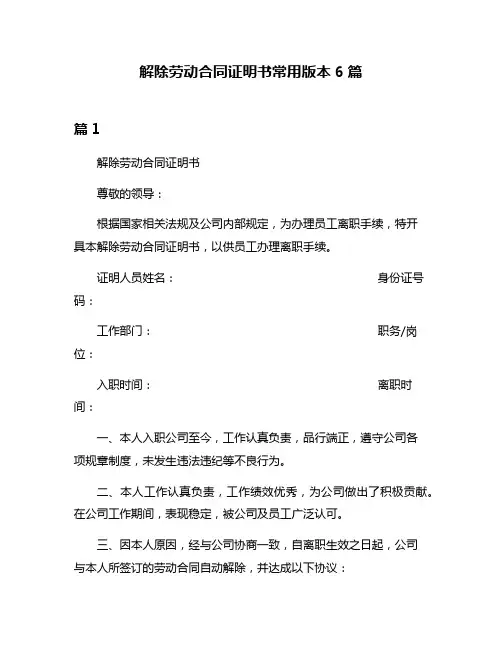 解除劳动合同证明书常用版本 6 篇

篇 1

解除劳动合同证明书

尊敬的领导：

根据国家相关法规及公司内部规定，为办理员工离职手续，特开具本解除劳动合同证明书，以供员工办理离职手续。

证明人员姓名：　　　　　　　　　　　　　　　　身份证号码：

工作部门：　　　　　　　　　　　　　　　　　　职务/岗位：

入职时间：　　　　　　　　　　　　　　　　　　离职时间：

一、本人入职公司至今，工作认真负责，品行端正，遵守公司各项规章制度，未发生违法违纪等不良行为。

二、本人工作认真负责，工作绩效优秀，为公司做出了积极贡献。在公司工作期间，表现稳定，被公司及员工广泛认可。

三、因本人原因，经与公司协商一致，自离职生效之日起，公司与本人所签订的劳动合同自动解除，并达成以下协议：